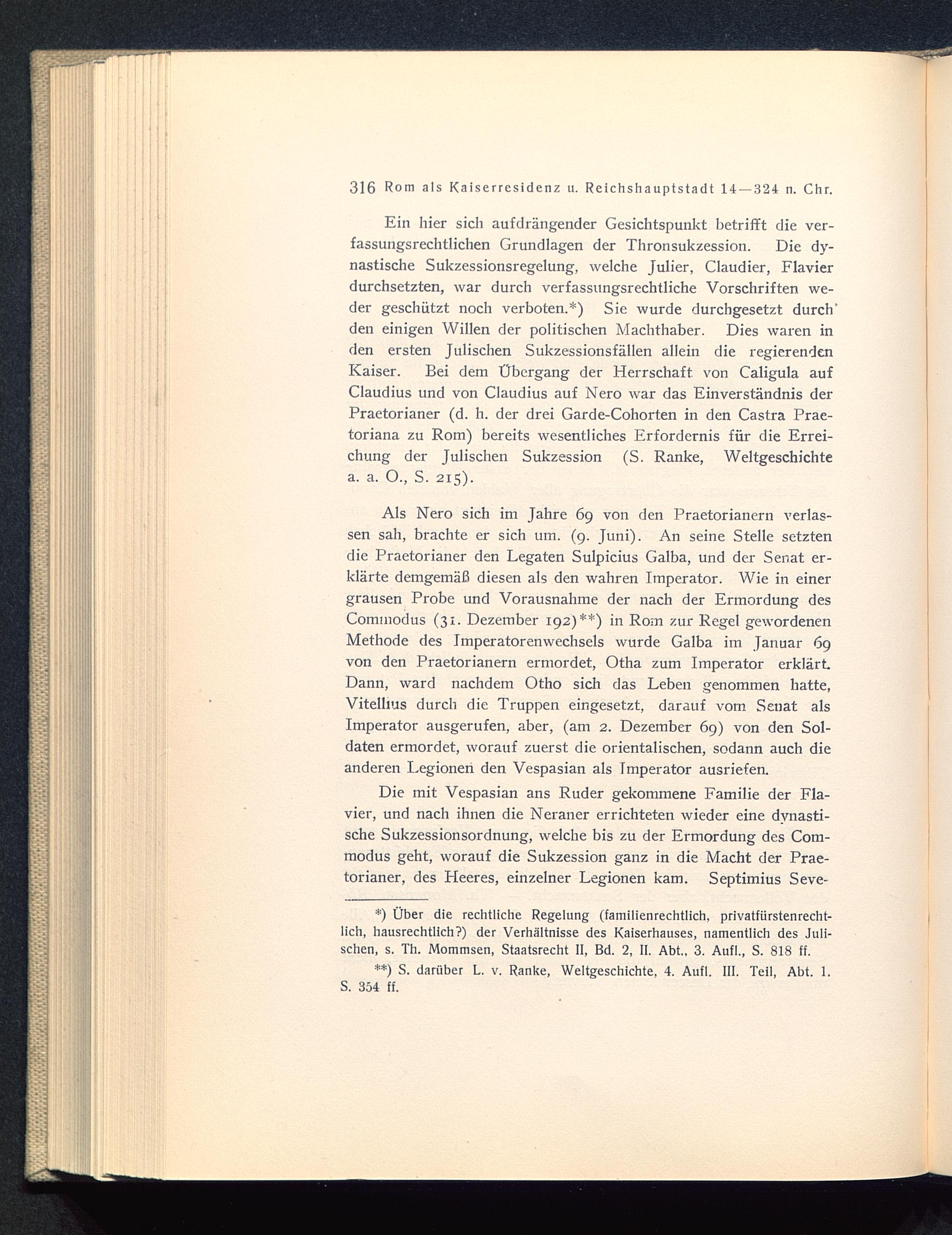 316 Rom als Kaiserresidenz u. Reichshauptstadt 14—324 n. Chr.

Ein hier sich aufdrängender Gesichtspunkt betrifft die verfassungsrechtlichen Grundlagen der Thronsukzession. Die dynastische Sukzessionsregelung, welche Julier, Claudier, Flavier durchsetzten, war durch verfassungsrechtliche Vorschriften weder geschützt noch verboten.*) Sie wurde durchgesetzt durch den einigen Willen der politischen Machthaber. Dies waren in den ersten Julischen Sukzessionsfällen allein die regierenden Kaiser. Bei dem Übergang der Herrschaft von Caligula auf Claudius und von Claudius auf Nero war das Einverständnis der Praetorianer (d. h. der drei Garde-Cohorten in den Castra Praetoriana zu Rom) bereits wesentliches Erfordernis für die Erreichung der Julischen Sukzession (S. Ranke, Weltgeschichte a. a. O., S. 215).

Als Nero sich im Jahre 69 von den Praetorianern verlassen sah, brachte er sich um. (9. Juni). An seine Stelle setzten die Praetorianer den Legaten Sulpicius Galba, und der Senat erklärte demgemäß diesen als den wahren Imperator. Wie in einer grausen Probe und Vorausnahme der nach der Ermordung des Commodus (31. Dezember 192)**) in Rom zur Regel gewordenen Methode des Imperatorenwechsels wurde Galba im Januar 69 von den Praetorianern ermordet, Otha zum Imperator erklärt. Dann, ward nachdem Otho sich das Leben genommen hatte, Vitellius durch die Truppen eingesetzt, darauf vom Senat als Imperator ausgerufen, aber, (am 2. Dezember 69) von den Soldaten ermordet, worauf zuerst die orientalischen, sodann auch die anderen Legionen den Vespasian als Imperator ausriefen.

Die mit Vespasian ans Ruder gekommene Familie der Flavier, und nach ihnen die Neraner errichteten wieder eine dynastische Sukzessionsordnung, welche bis zu der Ermordung des Commodus geht, worauf die Sukzession ganz in die Macht der Praetorianer, des Heeres, einzelner Legionen kam. Septimius Seve-

*) Über die rechtliche Regelung (familienrechtlich, privatfürstenrechtlich, hausrechtlich?) der Verhältnisse des Kaiserhauses, namentlich des Julischen, s. Th. Mommsen, Staatsrecht II, Bd. 2, II. Abt., 3. Aufl., S. 818 ff.

**) S. darüber L. v. Ranke, Weltgeschichte, 4. Aufl. III. Teil, Abt. 1. S. 354 ff.